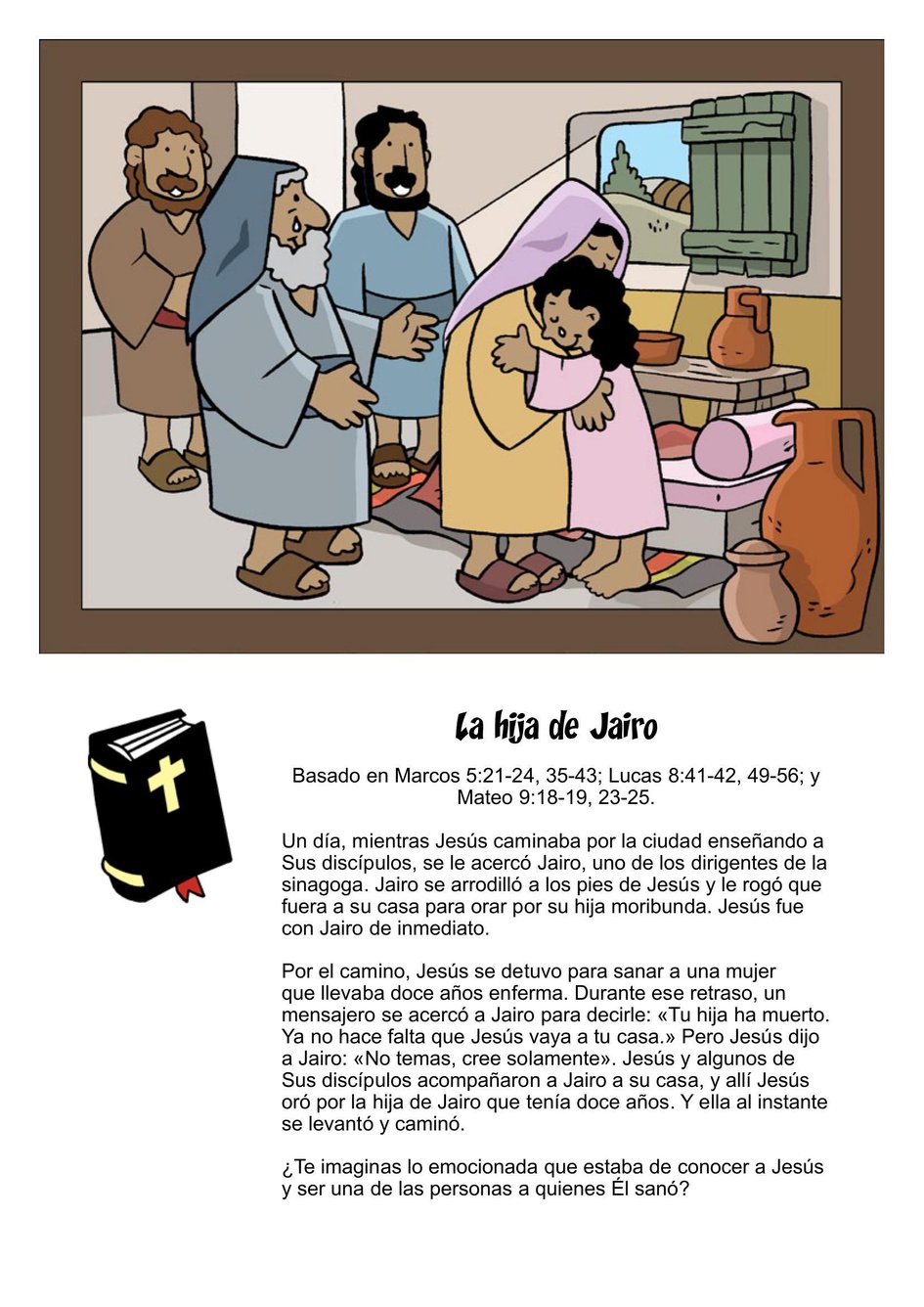 La hija de Jairo

Basado en Marcos 5:21-24, 35-43; Lucas 8:41-42, 49-56; y Mateo 9:18-19, 23-25.

Un día, mientras Jesús caminaba por la ciudad enseñando a Sus discípulos, se le acercó Jairo, uno de los dirigentes de la sinagoga. Jairo se arrodilló a los pies de Jesús y le rogó que fuera a su casa para orar por su hija moribunda. Jesús fue con Jairo de inmediato.

Por el camino, Jesús se detuvo para sanar a una mujer que llevaba doce años enferma. Durante ese retraso, un mensajero se acercó a Jairo para decirle: «Tu hija ha muerto. Ya no hace falta que Jesús vaya a tu casa.» Pero Jesús dijo a Jairo: «No temas, cree solamente». Jesús y algunos de Sus discípulos acompañaron a Jairo a su casa, y allí Jesús oró por la hija de Jairo que tenía doce años. Y ella al instante se levantó y caminó.

¿Te imaginas lo emocionada que estaba de conocer a Jesús y ser una de las personas a quienes Él sanó?